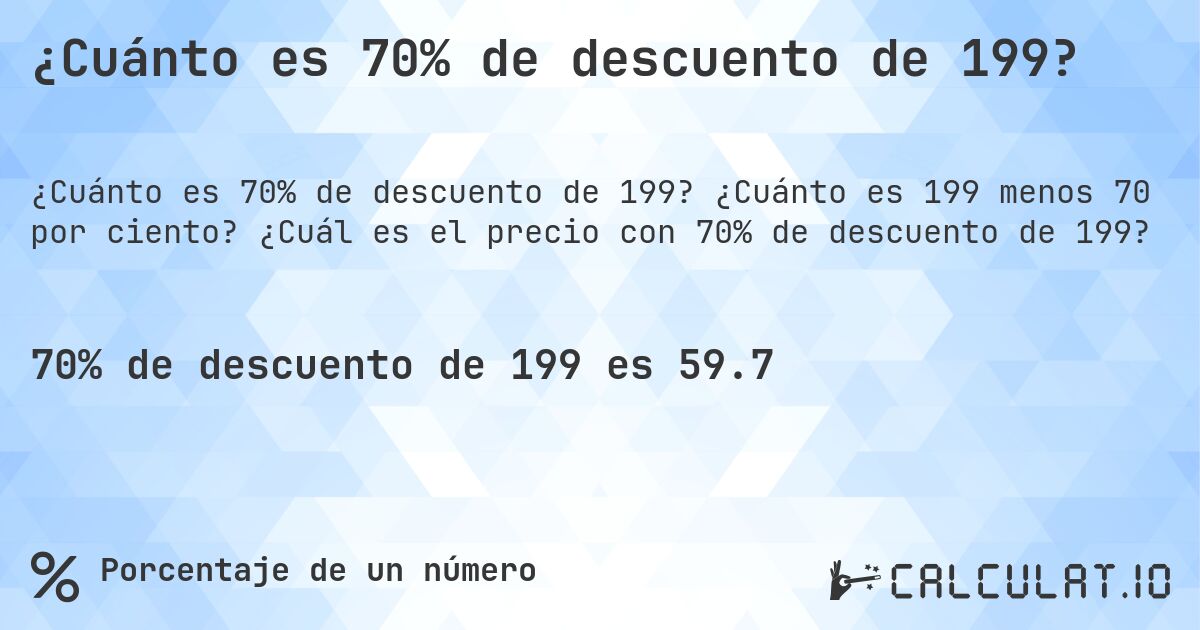 ¿Cuánto es 70% de descuento de 199?

¿Cuánto es 70% de descuento de 199? ¿Cuánto es 199 menos 70 por ciento? ¿Cuál es el precio con 70% de descuento de 199?

70% de descuento de 199 es 59.7

% Porcentaje de un número

CALCULAT.IO